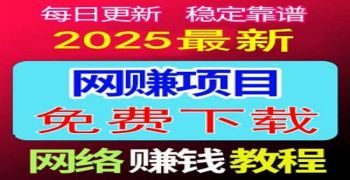 每日更新　稳定靠谱

2025最新

网赚项目

免费下载

网络赚钱教程